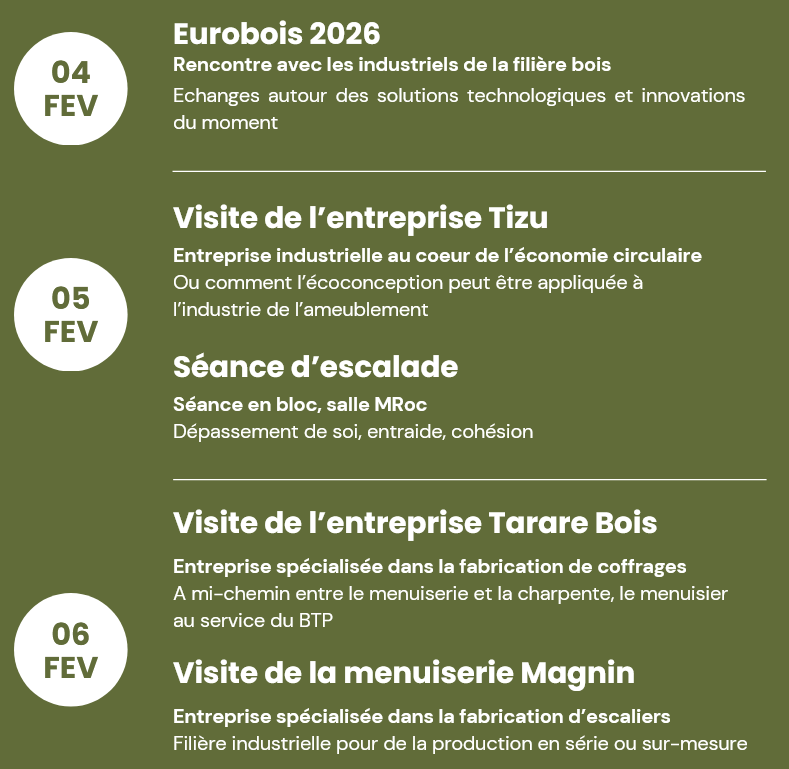 04
FEV

Eurobois 2026

Rencontre avec les industriels de la filière bois

Echanges autour des solutions technologiques et innovations du moment

05
FEV

Visite de l'entreprise Tizu

Entreprise industrielle au coeur de l'économie circulaire
Ou comment l'écoconception peut être appliquée à l'industrie de l'ameublement

Séance d'escalade

Séance en bloc, salle MRoc
Dépassement de soi, entraide, cohésion

06
FEV

Visite de l'entreprise Tarare Bois

Entreprise spécialisée dans la fabrication de coffrages
A mi-chemin entre le menuiserie et la charpente, le menuisier au service du BTP

Visite de la menuiserie Magnin

Entreprise spécialisée dans la fabrication d'escaliers
Filière industrielle pour de la production en série ou sur-mesure